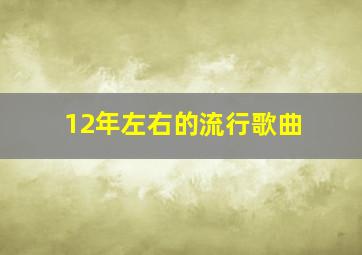 12年左右的流行歌曲